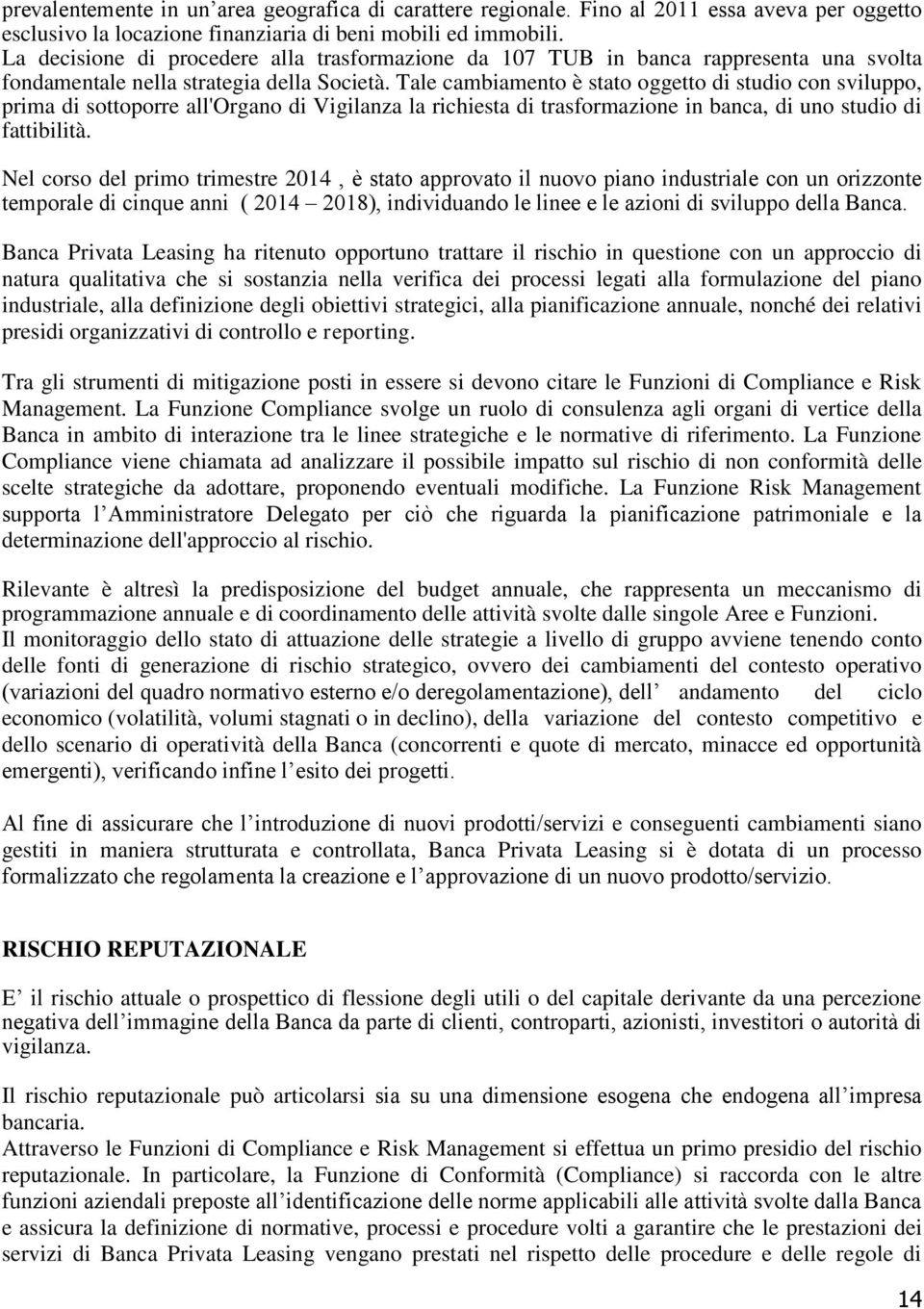 prevalentemente in un’area geografica di carattere regionale. Fino al 2011 essa aveva per oggetto esclusivo la locazione finanziaria di beni mobili ed immobili.
La decisione di procedere alla trasformazione da 107 TUB in banca rappresenta una svolta fondamentale nella strategia della Società. Tale cambiamento è stato oggetto di studio con sviluppo, prima di sottoporre all'Organo di Vigilanza la richiesta di trasformazione in banca, di uno studio di fattibilità.

Nel corso del primo trimestre 2014 , è stato approvato il nuovo piano industriale con un orizzonte temporale di cinque anni ( 2014 – 2018), individuando le linee e le azioni di sviluppo della Banca.

Banca Privata Leasing ha ritenuto opportuno trattare il rischio in questione con un approccio di natura qualitativa che si sostanzia nella verifica dei processi legati alla formulazione del piano industriale, alla definizione degli obiettivi strategici, alla pianificazione annuale, nonché dei relativi presidi organizzativi di controllo e reporting.

Tra gli strumenti di mitigazione posti in essere si devono citare le Funzioni di Compliance e Risk Management. La Funzione Compliance svolge un ruolo di consulenza agli organi di vertice della Banca in ambito di interazione tra le linee strategiche e le normative di riferimento. La Funzione Compliance viene chiamata ad analizzare il possibile impatto sul rischio di non conformità delle scelte strategiche da adottare, proponendo eventuali modifiche. La Funzione Risk Management supporta l’Amministratore Delegato per ciò che riguarda la pianificazione patrimoniale e la determinazione dell'approccio al rischio.

Rilevante è altresì la predisposizione del budget annuale, che rappresenta un meccanismo di programmazione annuale e di coordinamento delle attività svolte dalle singole Aree e Funzioni.
Il monitoraggio dello stato di attuazione delle strategie a livello di gruppo avviene tenendo conto delle fonti di generazione di rischio strategico, ovvero dei cambiamenti del contesto operativo (variazioni del quadro normativo esterno e/o deregolamentazione), dell’ andamento del ciclo economico (volatilità, volumi stagnati o in declino), della variazione del contesto competitivo e dello scenario di operatività della Banca (concorrenti e quote di mercato, minacce ed opportunità emergenti), verificando infine l’esito dei progetti.

Al fine di assicurare che l’introduzione di nuovi prodotti/servizi e conseguenti cambiamenti siano gestiti in maniera strutturata e controllata, Banca Privata Leasing si è dotata di un processo formalizzato che regolamenta la creazione e l’approvazione di un nuovo prodotto/servizio.

RISCHIO REPUTAZIONALE

E’ il rischio attuale o prospettico di flessione degli utili o del capitale derivante da una percezione negativa dell’immagine della Banca da parte di clienti, controparti, azionisti, investitori o autorità di vigilanza.

Il rischio reputazionale può articolarsi sia su una dimensione esogena che endogena all’impresa bancaria.
Attraverso le Funzioni di Compliance e Risk Management si effettua un primo presidio del rischio reputazionale. In particolare, la Funzione di Conformità (Compliance) si raccorda con le altre funzioni aziendali preposte all’identificazione delle norme applicabili alle attività svolte dalla Banca e assicura la definizione di normative, processi e procedure volti a garantire che le prestazioni dei servizi di Banca Privata Leasing vengano prestati nel rispetto delle procedure e delle regole di

14